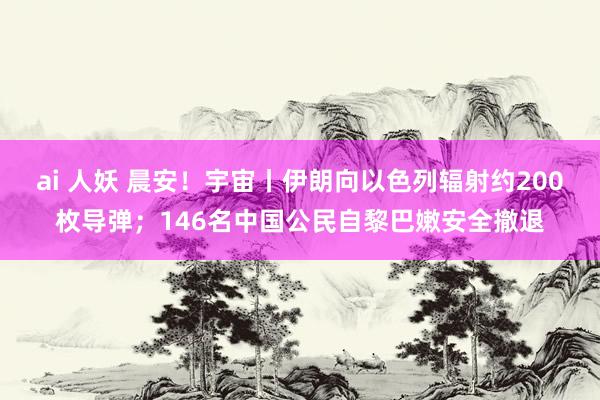 ai 人妖 晨安！宇宙丨伊朗向以色列辐射约200枚导弹；146名中国公民自黎巴嫩安全撤退